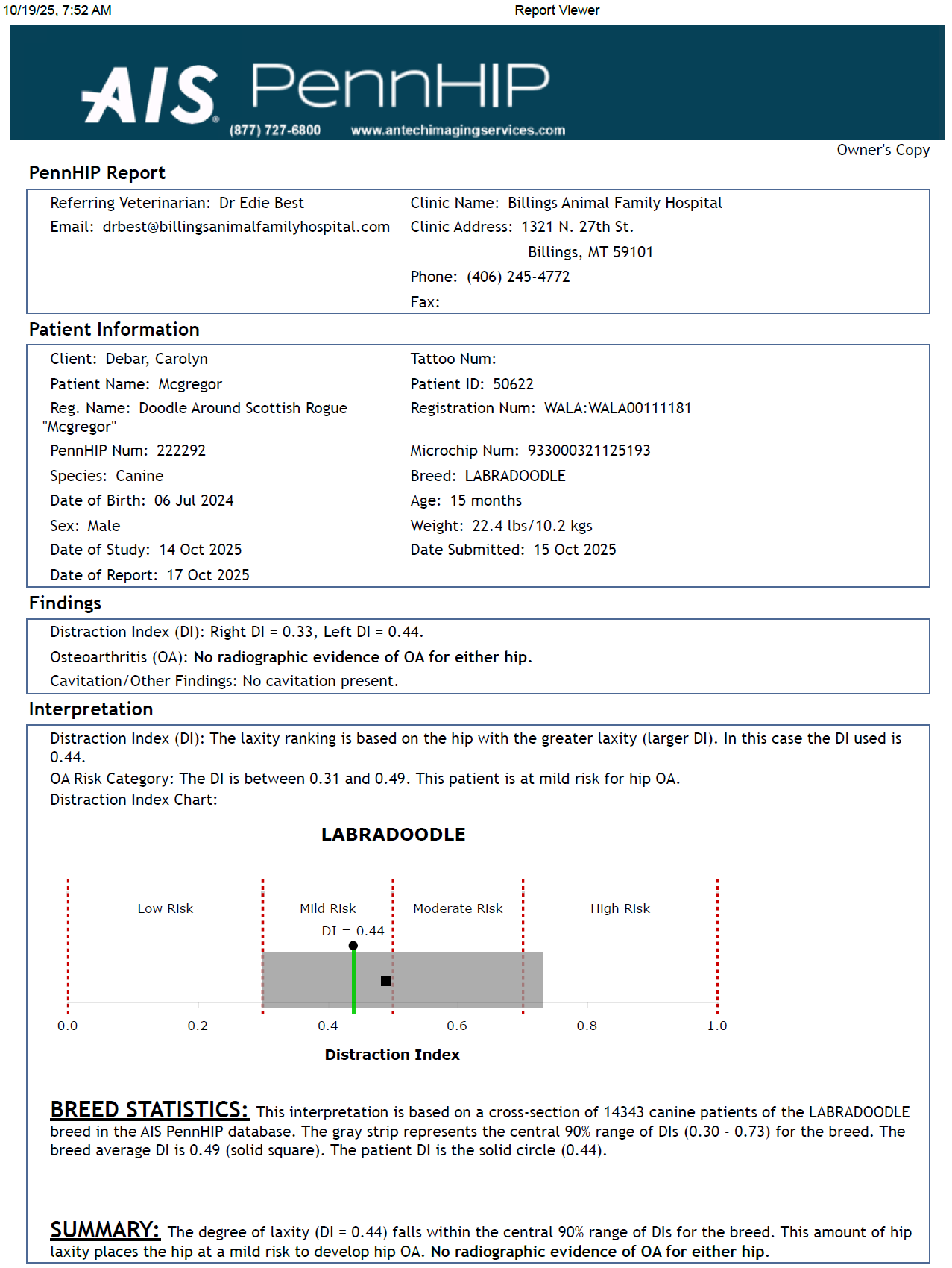 10/19/25, 7:52 AM

Report Viewer

AIS PennHIP
(877) 727-6800 www.antechimagingservices.com

Owner's Copy

PennHIP Report

Referring Veterinarian: Dr Edie Best
Email: drbest@billingsanimalfamilyhospital.com

Clinic Name: Billings Animal Family Hospital
Clinic Address: 1321 N. 27th St.
Billings, MT 59101
Phone: (406) 245-4772
Fax:

Patient Information

Client: Debar, Carolyn
Patient Name: Mcgregor
Reg. Name: Doodle Around Scottish Rogue "Mcgregor"
PennHIP Num: 222292
Species: Canine
Date of Birth: 06 Jul 2024
Sex: Male
Date of Study: 14 Oct 2025
Date of Report: 17 Oct 2025

Tattoo Num:
Patient ID: 50622
Registration Num: WALA:WALA00111181
Microchip Num: 933000321125193
Breed: LABRADOODLE
Age: 15 months
Weight: 22.4 lbs/10.2 kgs
Date Submitted: 15 Oct 2025

Findings

Distraction Index (DI): Right DI = 0.33, Left DI = 0.44.
Osteoarthritis (OA): No radiographic evidence of OA for either hip.
Cavitation/Other Findings: No cavitation present.

Interpretation

Distraction Index (DI): The laxity ranking is based on the hip with the greater laxity (larger DI). In this case the DI used is 0.44.
OA Risk Category: The DI is between 0.31 and 0.49. This patient is at mild risk for hip OA.
Distraction Index Chart:

LABRADOODLE

Low Risk
Mild Risk
Moderate Risk
High Risk
DI = 0.44

0.0
0.2
0.4
0.6
0.8
1.0

Distraction Index

BREED STATISTICS: This interpretation is based on a cross-section of 14343 canine patients of the LABRADOODLE breed in the AIS PennHIP database. The gray strip represents the central 90% range of DIs (0.30 - 0.73) for the breed. The breed average DI is 0.49 (solid square). The patient DI is the solid circle (0.44).

SUMMARY: The degree of laxity (DI = 0.44) falls within the central 90% range of DIs for the breed. This amount of hip laxity places the hip at a mild risk to develop hip OA. No radiographic evidence of OA for either hip.